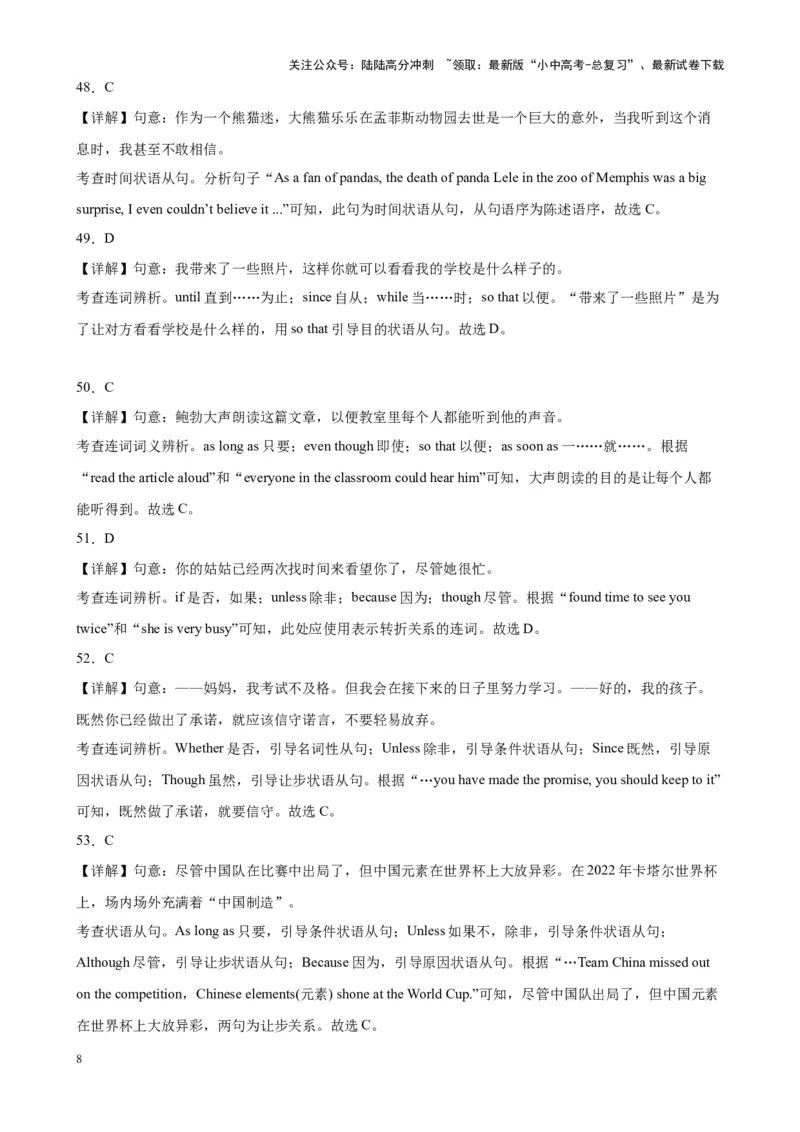 关注公众号：陆陆高分冲刺 ~领取：最新版“小中高考-总复习”、最新试卷下载

48．C

【详解】句意：作为一个熊猫迷，大熊猫乐乐在孟菲斯动物园去世是一个巨大的意外，当我听到这个消息时，我甚至不敢相信。

考查时间状语从句。分析句子“As a fan of pandas, the death of panda Lele in the zoo of Memphis was a big surprise, I even couldn’t believe it ...”可知，此句为时间状语从句，从句语序为陈述语序，故选 C。

49．D

【详解】句意：我带来了一些照片，这样你就可以看看我的学校是什么样子的。

考查连词辨析。until 直到……为止；since 自从；while 当……时；so that 以便。“带来了一些照片”是为了让对方看看学校是什么样的，用 so that 引导目的状语从句。故选 D。

50．C

【详解】句意：鲍勃大声朗读这篇文章，以便教室里每个人都能听到他的声音。

考查连词词义辨析。as long as 只要；even though 即使；so that 以便；as soon as 一……就……。根据“read the article aloud”和“everyone in the classroom could hear him”可知，大声朗读的目的是让每个人都能听得到。故选 C。

51．D

【详解】句意：你的姑姑已经两次找时间来看望你了，尽管她很忙。

考查连词辨析。if 是否，如果；unless 除非；because 因为；though 尽管。根据“found time to see you twice”和“she is very busy”可知，此处应使用表示转折关系的连词。故选 D。

52．C

【详解】句意：——妈妈，我考试不及格。但我会在接下来的日子里努力学习。——好的，我的孩子。既然你已经做出了承诺，就应该信守诺言，不要轻易放弃。

考查连词辨析。Whether 是否，引导名词性从句；Unless 除非，引导条件状语从句；Since 既然，引导原因状语从句；Though 虽然，引导让步状语从句。根据“…you have made the promise, you should keep to it”可知，既然做了承诺，就要信守。故选 C。

53．C

【详解】句意：尽管中国队在比赛中出局了，但中国元素在世界杯上大放异彩。在 2022 年卡塔尔世界杯上，场内场外充满着“中国制造”。

考查状语从句。As long as 只要，引导条件状语从句；Unless 如果不，除非，引导条件状语从句；Although 尽管，引导让步状语从句；Because 因为，引导原因状语从句。根据“…Team China missed out on the competition，Chinese elements(元素) shone at the World Cup.”可知，尽管中国队出局了，但中国元素在世界杯上大放异彩，两句为让步关系。故选 C。

8